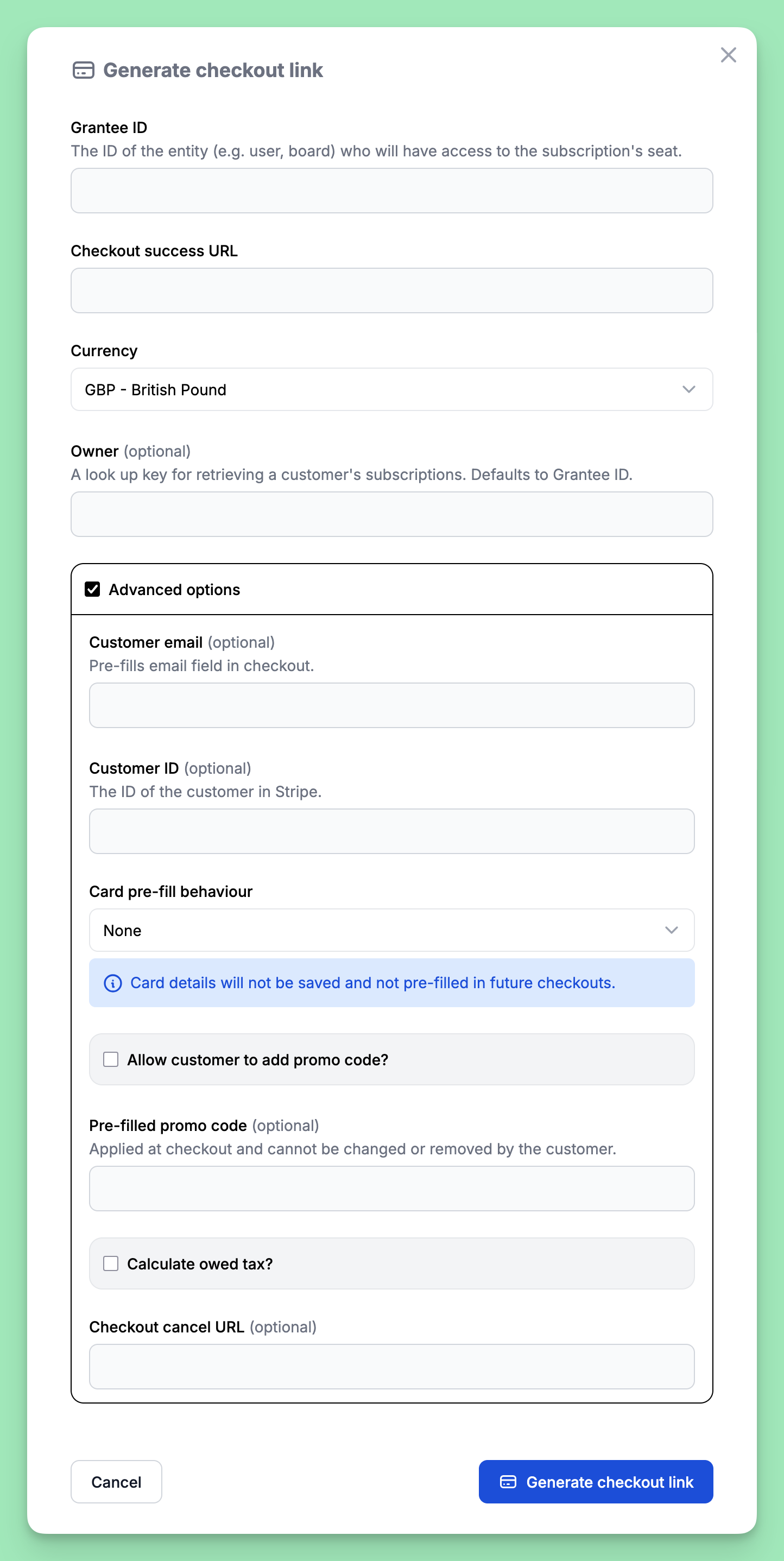 Generate checkout link

Grantee ID
The ID of the entity (e.g. user, board) who will have access to the subscription's seat.

Checkout success URL

Currency
GBP - British Pound

Owner (optional)
A look up key for retrieving a customer's subscriptions. Defaults to Grantee ID.

Advanced options

Customer email (optional)
Pre-fills email field in checkout.

Customer ID (optional)
The ID of the customer in Stripe.

Card pre-fill behaviour
None

Card details will not be saved and not pre-filled in future checkouts.

Allow customer to add promo code?

Pre-filled promo code (optional)
Applied at checkout and cannot be changed or removed by the customer.

Calculate owed tax?

Checkout cancel URL (optional)

Cancel

Generate checkout link